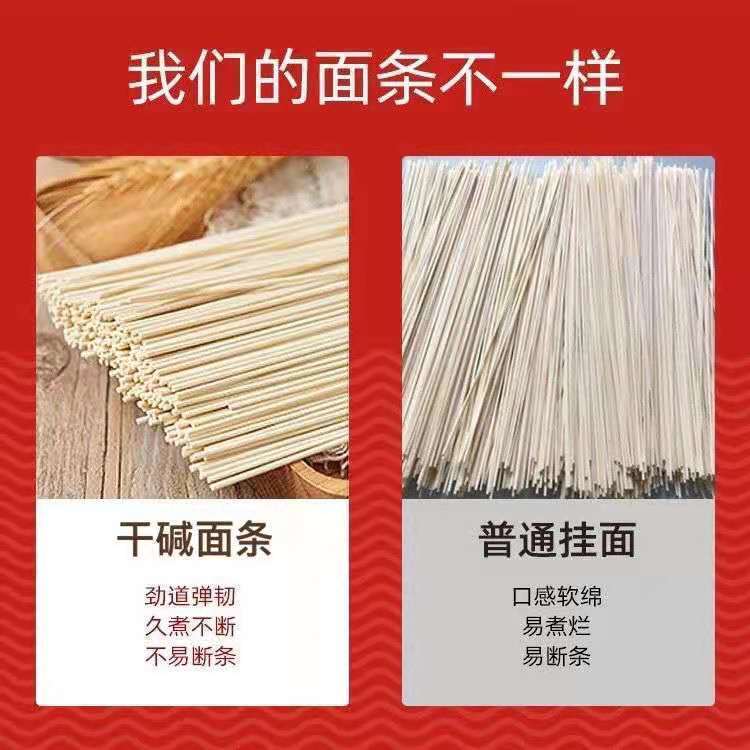 我们的面条不一样

干碱面条

劲道弹韧
久煮不断
不易断条

普通挂面

口感软绵
易煮烂
易断条